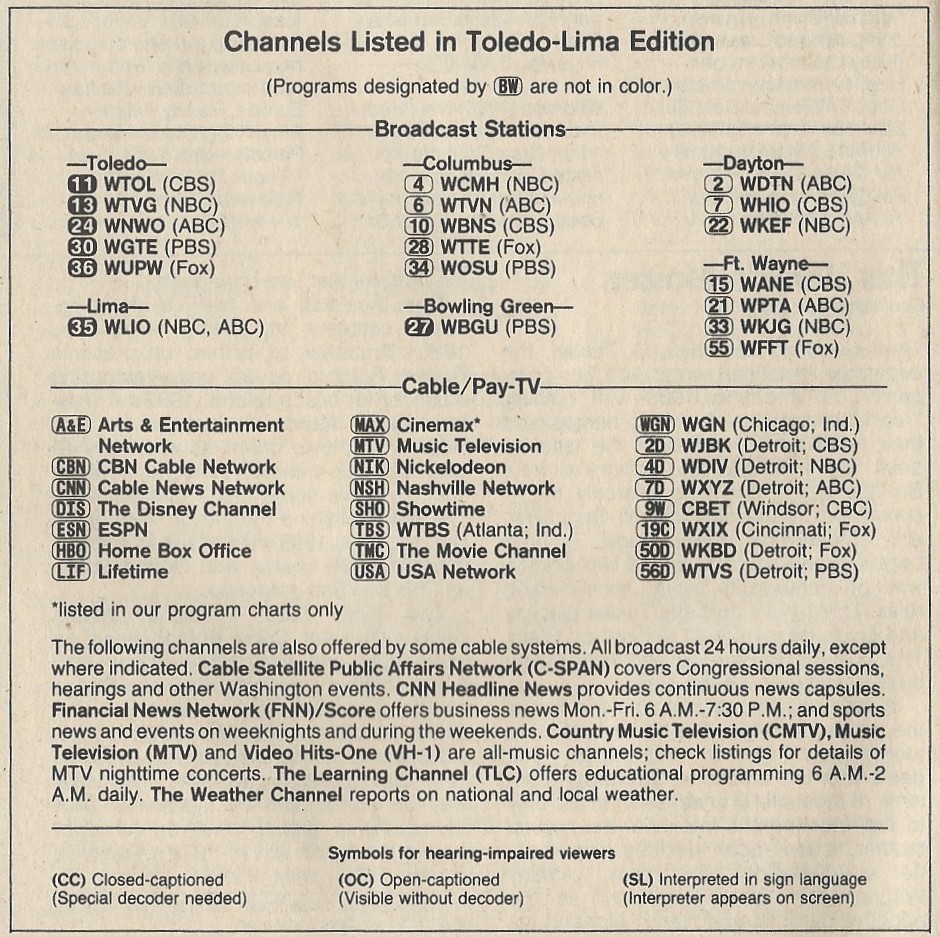 Channels Listed in Toledo-Lima Edition

(Programs designated by BW are not in color.)

Broadcast Stations

—Toledo—
11 WTOL (CBS)
13 WTVG (NBC)
24 WNWO (ABC)
30 WGTE (PBS)
36 WUPW (Fox)

—Lima—
35 WLIO (NBC, ABC)

—Columbus—
4 WCMH (NBC)
6 WTVN (ABC)
10 WBNS (CBS)
28 WTTE (Fox)
34 WOSU (PBS)

—Bowling Green—
27 WBGU (PBS)

—Dayton—
2 WDTN (ABC)
7 WHIO (CBS)
22 WKEF (NBC)

—Ft. Wayne—
15 WANE (CBS)
21 WPTA (ABC)
33 WKJG (NBC)
55 WFFT (Fox)

Cable/Pay-TV

A&E Arts & Entertainment Network
CBN CBN Cable Network
CNN Cable News Network
DIS The Disney Channel
ESN ESPN
HBO Home Box Office
LIF Lifetime

MAX Cinemax*
MTV Music Television
NIK Nickelodeon
NSH Nashville Network
SHO Showtime
TBS WTBS (Atlanta; Ind.)
TMC The Movie Channel
USA USA Network

WGN WGN (Chicago; Ind.)
2D WJBK (Detroit; CBS)
4D WDIV (Detroit; NBC)
7D WXYZ (Detroit; ABC)
9W CBET (Windsor; CBC)
19C WXIX (Cincinnati; Fox)
50D WKBD (Detroit; Fox)
56D WTVS (Detroit; PBS)

*listed in our program charts only

The following channels are also offered by some cable systems. All broadcast 24 hours daily, except where indicated. Cable Satellite Public Affairs Network (C-SPAN) covers Congressional sessions, hearings and other Washington events. CNN Headline News provides continuous news capsules. Financial News Network (FNN)/Score offers business news Mon.-Fri. 6 A.M.-7:30 P.M.; and sports news and events on weeknights and during the weekends. Country Music Television (CMTV), Music Television (MTV) and Video Hits-One (VH-1) are all-music channels; check listings for details of MTV nighttime concerts. The Learning Channel (TLC) offers educational programming 6 A.M.-2 A.M. daily. The Weather Channel reports on national and local weather.

Symbols for hearing-impaired viewers

(CC) Closed-captioned
(Special decoder needed)

(OC) Open-captioned
(Visible without decoder)

(SL) Interpreted in sign language
(Interpreter appears on screen)